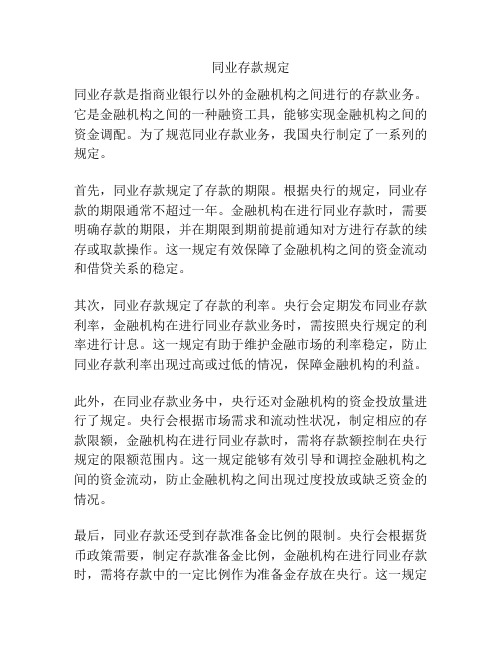 同业存款规定

同业存款是指商业银行以外的金融机构之间进行的存款业务。它是金融机构之间的一种融资工具，能够实现金融机构之间的资金调配。为了规范同业存款业务，我国央行制定了一系列的规定。

首先，同业存款规定了存款的期限。根据央行的规定，同业存款的期限通常不超过一年。金融机构在进行同业存款时，需要明确存款的期限，并在期限到期前提前通知对方进行存款的续存或取款操作。这一规定有效保障了金融机构之间的资金流动和借贷关系的稳定。

其次，同业存款规定了存款的利率。央行会定期发布同业存款利率，金融机构在进行同业存款业务时，需按照央行规定的利率进行计息。这一规定有助于维护金融市场的利率稳定，防止同业存款利率出现过高或过低的情况，保障金融机构的利益。

此外，在同业存款业务中，央行还对金融机构的资金投放量进行了规定。央行会根据市场需求和流动性状况，制定相应的存款限额，金融机构在进行同业存款时，需将存款额控制在央行规定的限额范围内。这一规定能够有效引导和调控金融机构之间的资金流动，防止金融机构之间出现过度投放或缺乏资金的情况。

最后，同业存款还受到存款准备金比例的限制。央行会根据货币政策需要，制定存款准备金比例，金融机构在进行同业存款时，需将存款中的一定比例作为准备金存放在央行。这一规定